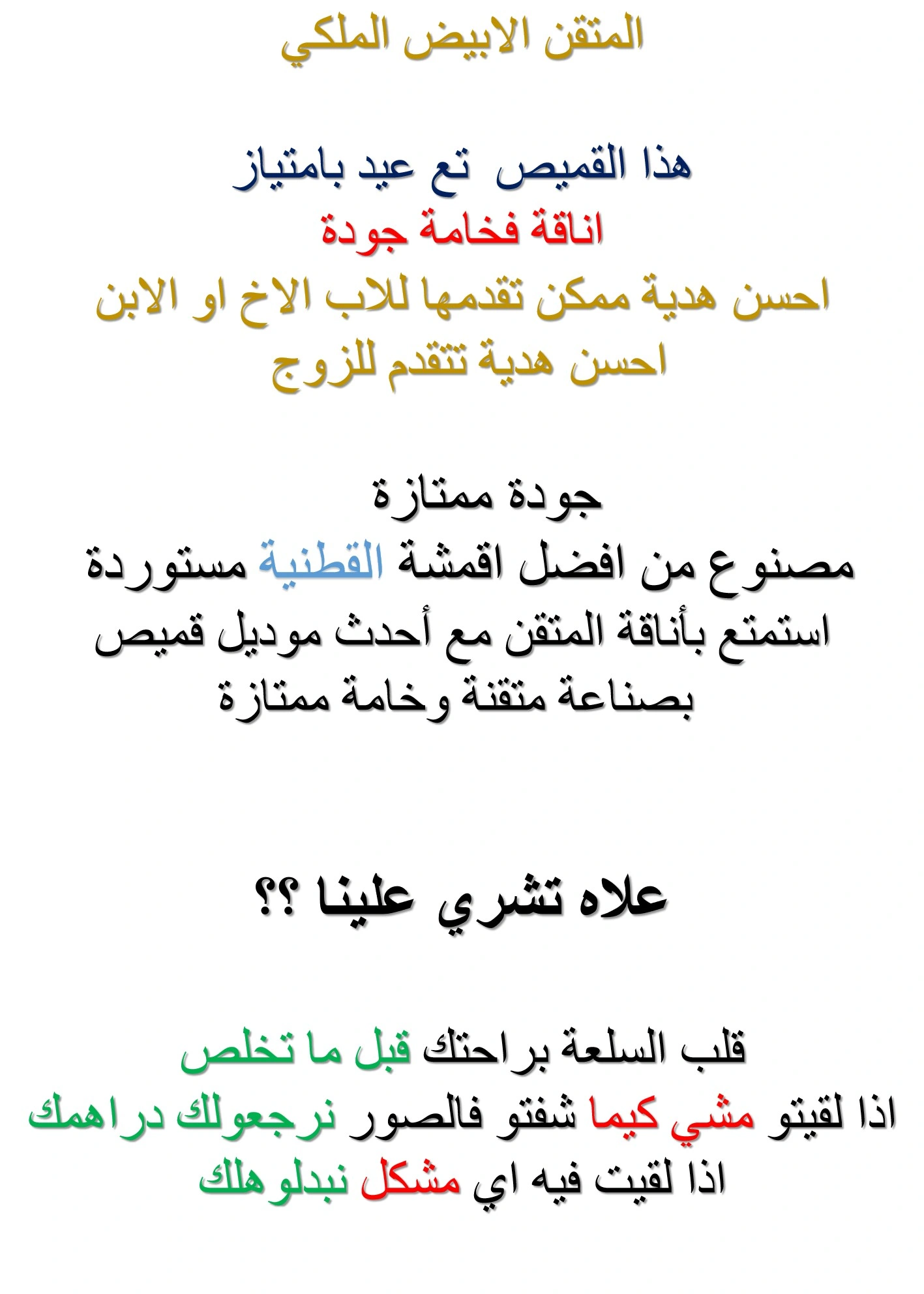 المتقن الابيض الملكي

هذا القميص تع عيد بامتياز
اناقة فخامة جودة
احسن هدية ممكن تقدمها للاب الاخ او الابن
احسن هدية تتقدم للزوج

جودة ممتازة
مصنوع من افضل اقمشة القطنية مستوردة
استمتع بأناقة المتقن مع أحدث موديل قميص
بصناعة متقنة وخامة ممتازة

علاه تشري علينا ؟؟

قلب السلعة براحتك قبل ما تخلص
اذا لقيتو مشي كيما شفتو فالصور نرجعولك دراهمك
اذا لقيت فيه اي مشكل نبدلوهلك